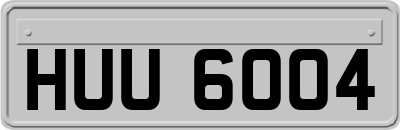 HUU 6004